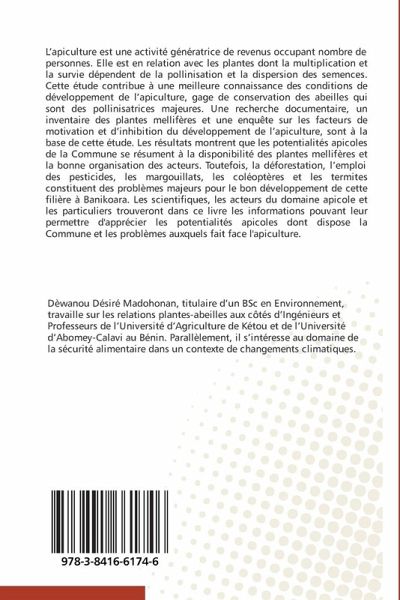 L'apiculture est une activité génératrice de revenus occupant nombre de personnes. Elle est en relation avec les plantes dont la multiplication et la survie dépendent de la pollinisation et la dispersion des semences. Cette étude contribue à une meilleure connaissance des conditions de développement de l'apiculture, gage de conservation des abeilles qui sont des pollinisatrices majeures. Une recherche documentaire, un inventaire des plantes mellifères et une enquête sur les facteurs de motivation et d'inhibition du développement de l'apiculture, sont à la base de cette étude. Les résultats montrent que les potentialités apicoles de la Commune se résument à la disponibilité des plantes mellifères et la bonne organisation des acteurs. Toutefois, la déforestation, l'emploi des pesticides, les margouillats, les coléoptères et les termites constituent des problèmes majeurs pour le bon développement de cette filière à Banikoara. Les scientifiques, les acteurs du domaine apicole et les particuliers trouveront dans ce livre les informations pouvant leur permettre d'apprécier les potentialités apicoles dont dispose la Commune et les problèmes auxquels fait face l'apiculture.

Dèwanou Désiré Madohonan, titulaire d'un BSc en Environnement, travaille sur les relations plantes-abeilles aux côtés d'Ingénieurs et Professeurs de l'Université d'Agriculture de Kétou et de l'Université d'Abomey-Calavi au Bénin. Parallèlement, il s'intéresse au domaine de la sécurité alimentaire dans un contexte de changements climatiques.

978-3-8416-6174-6